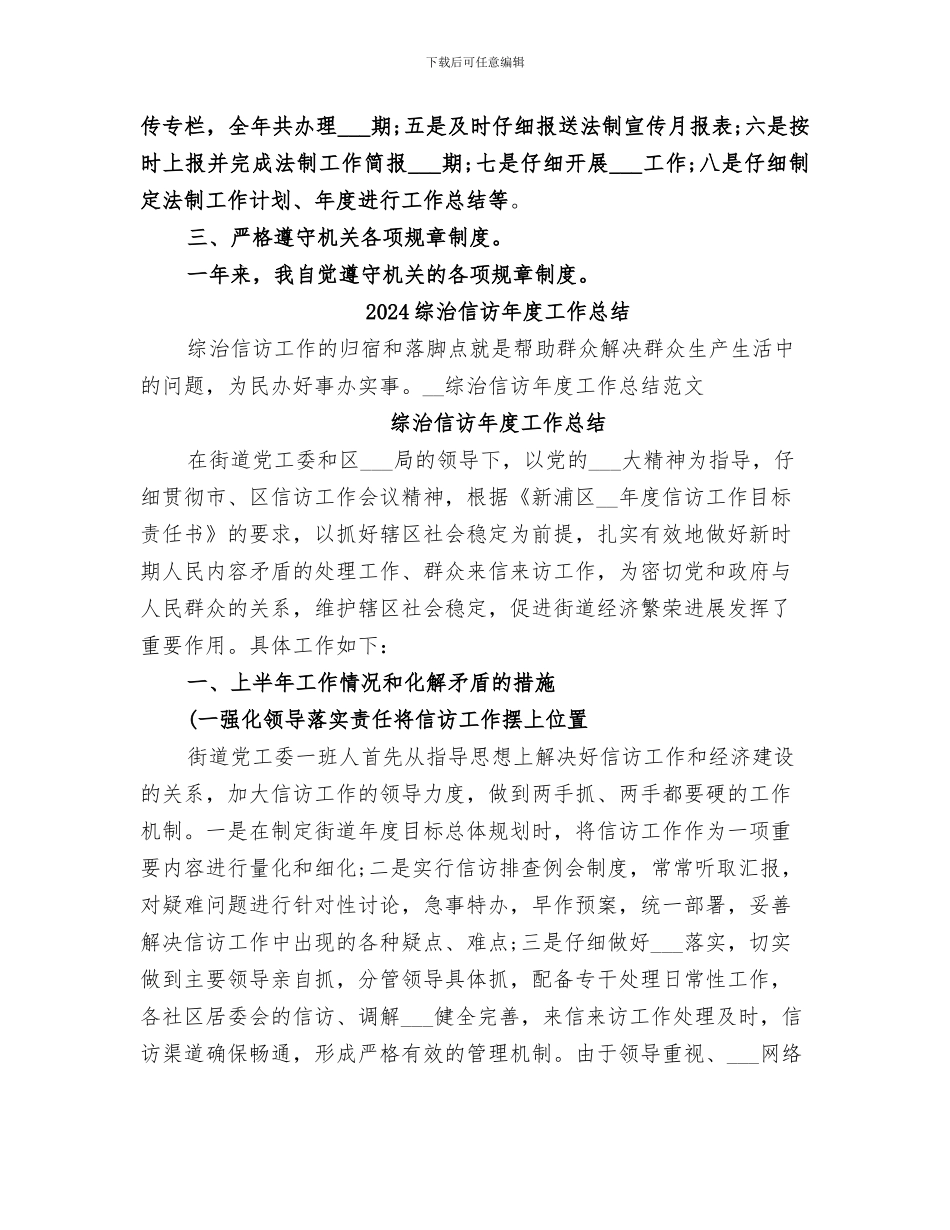 下载后可任意编辑

传专栏，全年共办理___期；五是及时仔细报送法制宣传月报表；六是按时上报并完成法制工作简报___期；七是仔细开展___工作；八是仔细制定法制工作计划、年度进行工作总结等。

三、严格遵守机关各项规章制度。

一年来，我自觉遵守机关的各项规章制度。

2024综治信访年度工作总结

综治信访工作的归宿和落脚点就是帮助群众解决群众生产生活中的问题，为民办好事办实事。__综治信访年度工作总结范文

综治信访年度工作总结

在街道党工委和区___局的领导下，以党的___大精神为指导，仔细贯彻市、区信访工作会议精神，根据《新浦区__年度信访工作目标责任书》的要求，以抓好辖区社会稳定为前提，扎实有效地做好新时期人民内容矛盾的处理工作、群众来信来访工作，为密切党和政府与人民群众的关系，维护辖区社会稳定，促进街道经济繁荣进展发挥了重要作用。具体工作如下：

一、上半年工作情况和化解矛盾的措施

(一强化领导落实责任将信访工作摆上位置

街道党工委一班人首先从指导思想上解决好信访工作和经济建设的关系，加大信访工作的领导力度，做到两手抓、两手都要硬的工作机制。一是在制定街道年度目标总体规划时，将信访工作作为一项重要内容进行量化和细化；二是实行信访排查例会制度，常常听取汇报，对疑难问题进行针对性讨论，急事特办，早作预案，统一部署，妥善解决信访工作中出现的各种疑点、难点；三是仔细做好___落实，切实做到主要领导亲自抓，分管领导具体抓，配备专干处理日常性工作，各社区居委会的信访、调解___健全完善，来信来访工作处理及时，信访渠道确保畅通，形成严格有效的管理机制。由于领导重视、___网络